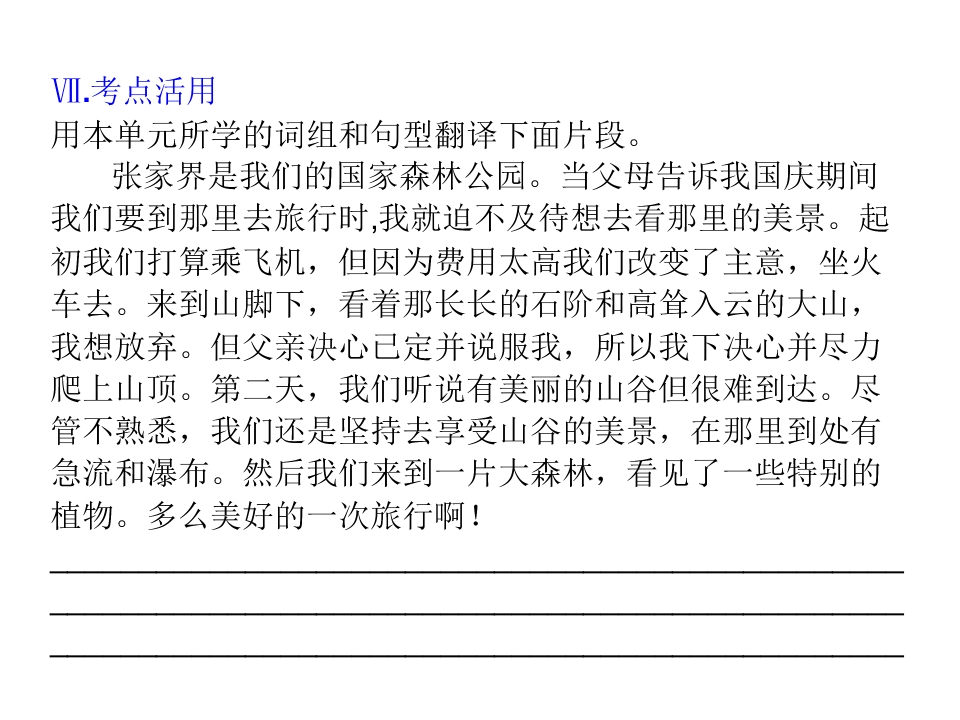 Ⅶ.考点活用
用本单元所学的词组和句型翻译下面片段。

张家界是我们的国家森林公园。当父母告诉我国庆期间我们要到那里去旅行时,我就迫不及待想去看那里的美景。起初我们打算乘飞机，但因为费用太高我们改变了主意，坐火车去。来到山脚下，看着那长长的石阶和高耸入云的大山，我想放弃。但父亲决心已定并说服我，所以我下决心并尽力爬上山顶。第二天，我们听说有美丽的山谷但很难到达。尽管不熟悉，我们还是坚持去享受山谷的美景，在那里到处有急流和瀑布。然后我们来到一片大森林，看见了一些特别的植物。多么美好的一次旅行啊！

____
____
____